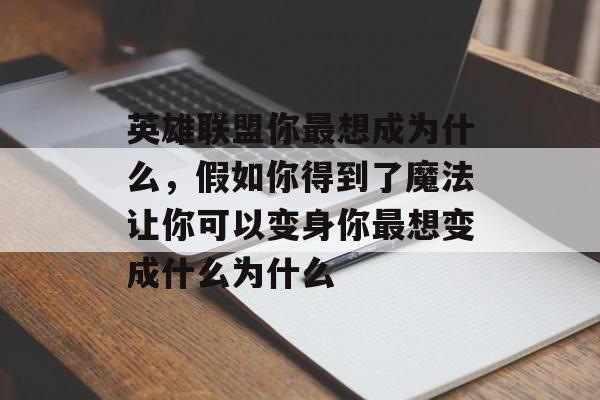 英雄联盟你最想成为什么，假如你得到了魔法让你可以变身你最想变成什么为什么